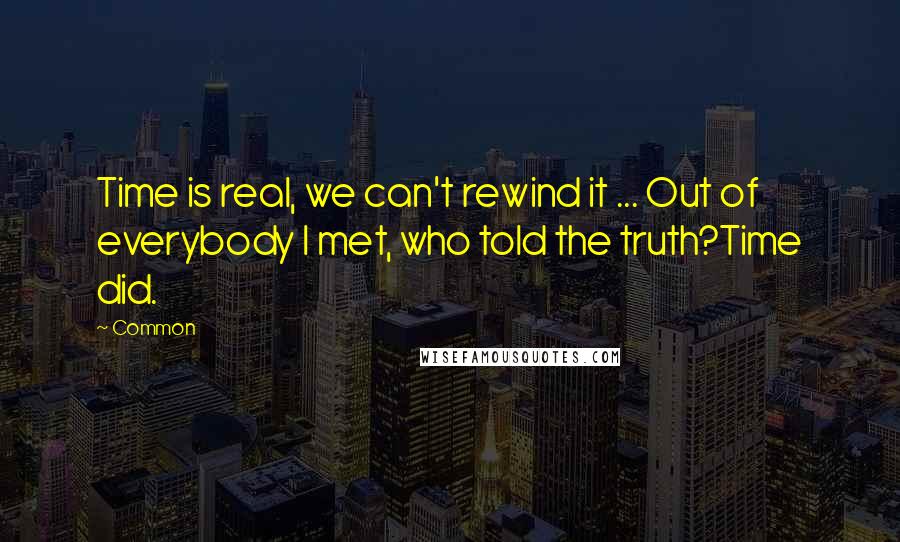 Time is real, we can't rewind it ... Out of everybody I met, who told the truth?Time did.

~ Common

WISEFAMOUSQUOTES.COM